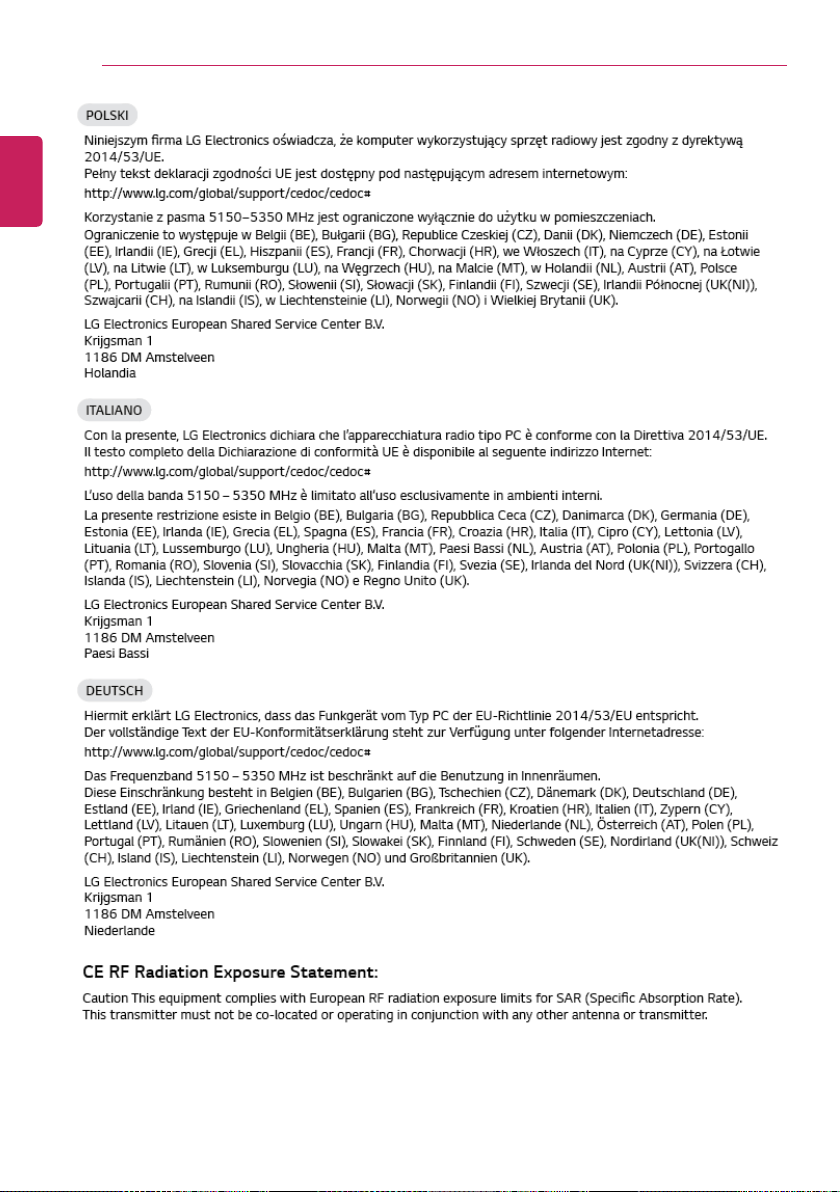 POLSKI

Niniejszym firma LG Electronics oświadcza, że komputer wykorzystujący sprzęt radiowy jest zgodny z dyrektywą 2014/53/UE.
Pełny tekst deklaracji zgodności UE jest dostępny pod następującym adresem internetowym:
http://www.lg.com/global/support/cedoc/cedoc#

Korzystanie z pasma 5150–5350 MHz jest ograniczone wyłącznie do użytku w pomieszczeniach.
Ograniczenie to występuje w Belgii (BE), Bułgarii (BG), Republice Czeskiej (CZ), Danii (DK), Niemczech (DE), Estonii (EE), Irlandii (IE), Grecji (EL), Hiszpanii (ES), Francji (FR), Chorwacji (HR), we Włoszech (IT), na Cyprze (CY), na Łotwie (LV), na Litwie (LT), w Luksemburgu (LU), na Węgrzech (HU), na Malcie (MT), w Holandii (NL), Austrii (AT), Polsce (PL), Portugalii (PT), Rumunii (RO), Słowenii (SI), Słowacji (SK), Finlandii (FI), Szwecji (SE), Irlandii Północnej (UK(NI)), Szwajcarii (CH), na Islandii (IS), w Liechtensteinie (LI), Norwegii (NO) i Wielkiej Brytanii (UK).

LG Electronics European Shared Service Center B.V.
Krijgsman 1
1186 DM Amstelveen
Holandia

ITALIANO

Con la presente, LG Electronics dichiara che l'apparecchiatura radio tipo PC è conforme con la Direttiva 2014/53/UE.
Il testo completo della Dichiarazione di conformità UE è disponibile al seguente indirizzo Internet:
http://www.lg.com/global/support/cedoc/cedoc#

L'uso della banda 5150 – 5350 MHz è limitato all'uso esclusivamente in ambienti interni.
La presente restrizione esiste in Belgio (BE), Bulgaria (BG), Repubblica Ceca (CZ), Danimarca (DK), Germania (DE), Estonia (EE), Irlanda (IE), Grecia (EL), Spagna (ES), Francia (FR), Croazia (HR), Italia (IT), Cipro (CY), Lettonia (LV), Lituania (LT), Lussemburgo (LU), Ungheria (HU), Malta (MT), Paesi Bassi (NL), Austria (AT), Polonia (PL), Portogallo (PT), Romania (RO), Slovenia (SI), Slovacchia (SK), Finlandia (FI), Svezia (SE), Irlanda del Nord (UK(NI)), Svizzera (CH), Islanda (IS), Liechtenstein (LI), Norvegia (NO) e Regno Unito (UK).

LG Electronics European Shared Service Center B.V.
Krijgsman 1
1186 DM Amstelveen
Paesi Bassi

DEUTSCH

Hiermit erklärt LG Electronics, dass das Funkgerät vom Typ PC der EU-Richtlinie 2014/53/EU entspricht.
Der vollständige Text der EU-Konformitätserklärung steht zur Verfügung unter folgender Internetadresse:
http://www.lg.com/global/support/cedoc/cedoc#

Das Frequenzband 5150 – 5350 MHz ist beschränkt auf die Benutzung in Innenräumen.
Diese Einschränkung besteht in Belgien (BE), Bulgarien (BG), Tschechien (CZ), Dänemark (DK), Deutschland (DE), Estland (EE), Irland (IE), Griechenland (EL), Spanien (ES), Frankreich (FR), Kroatien (HR), Italien (IT), Zypern (CY), Lettland (LV), Litauen (LT), Luxemburg (LU), Ungarn (HU), Malta (MT), Niederlande (NL), Österreich (AT), Polen (PL), Portugal (PT), Rumänien (RO), Slowenien (SI), Slowakei (SK), Finnland (FI), Schweden (SE), Nordirland (UK(NI)), Schweiz (CH), Island (IS), Liechtenstein (LI), Norwegen (NO) und Großbritannien (UK).

LG Electronics European Shared Service Center B.V.
Krijgsman 1
1186 DM Amstelveen
Niederlande

CE RF Radiation Exposure Statement:

Caution This equipment complies with European RF radiation exposure limits for SAR (Specific Absorption Rate).
This transmitter must not be co-located or operating in conjunction with any other antenna or transmitter.